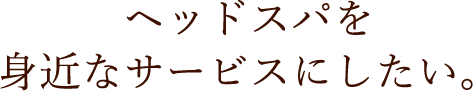 ヘッドスパを
身近なサービスにしたい。